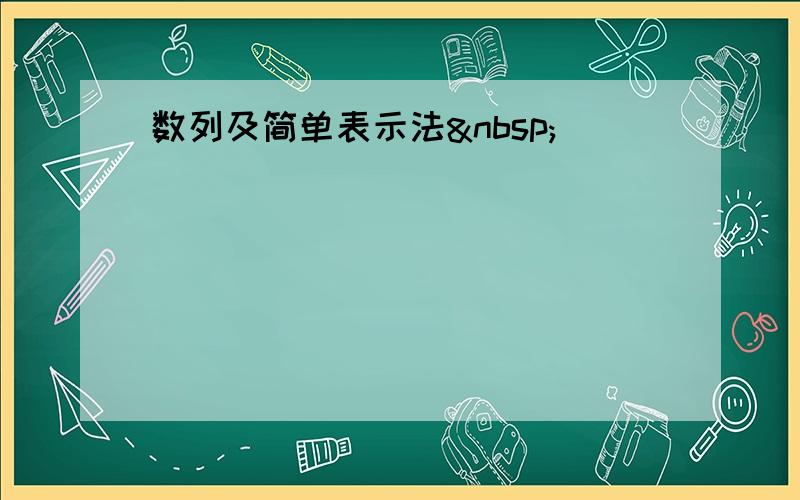 数列及简单表示法&nbsp;